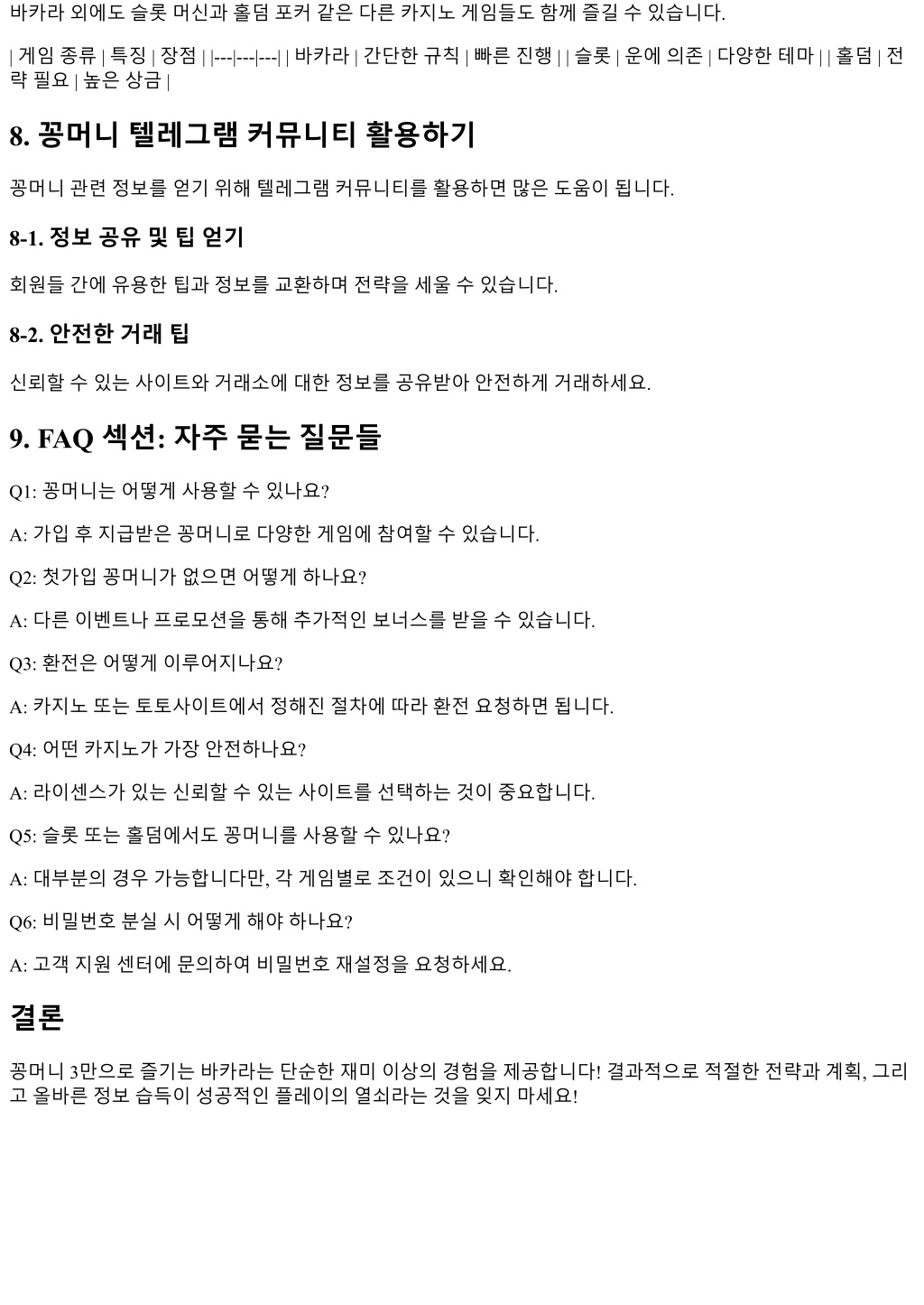 바카라 외에도 슬롯 머신과 홀덤 포커 같은 다른 카지노 게임들도 함께 즐길 수 있습니다.

| 게임 종류 | 특징 | 장점 | |---|---|---| | 바카라 | 간단한 규칙 | 빠른 진행 | | 슬롯 | 운에 의존 | 다양한 테마 | | 홀덤 | 전략 필요 | 높은 상금 |

8. 꽁머니 텔레그램 커뮤니티 활용하기

꽁머니 관련 정보를 얻기 위해 텔레그램 커뮤니티를 활용하면 많은 도움이 됩니다.

8-1. 정보 공유 및 팁 얻기

회원들 간에 유용한 팁과 정보를 교환하며 전략을 세울 수 있습니다.

8-2. 안전한 거래 팁

신뢰할 수 있는 사이트와 거래소에 대한 정보를 공유받아 안전하게 거래하세요.

9. FAQ 섹션: 자주 묻는 질문들

Q1: 꽁머니는 어떻게 사용할 수 있나요?

A: 가입 후 지급받은 꽁머니로 다양한 게임에 참여할 수 있습니다.

Q2: 첫가입 꽁머니가 없으면 어떻게 하나요?

A: 다른 이벤트나 프로모션을 통해 추가적인 보너스를 받을 수 있습니다.

Q3: 환전은 어떻게 이루어지나요?

A: 카지노 또는 토토사이트에서 정해진 절차에 따라 환전 요청하면 됩니다.

Q4: 어떤 카지노가 가장 안전하나요?

A: 라이센스가 있는 신뢰할 수 있는 사이트를 선택하는 것이 중요합니다.

Q5: 슬롯 또는 홀덤에서도 꽁머니를 사용할 수 있나요?

A: 대부분의 경우 가능합니다만, 각 게임별로 조건이 있으니 확인해야 합니다.

Q6: 비밀번호 분실 시 어떻게 해야 하나요?

A: 고객 지원 센터에 문의하여 비밀번호 재설정을 요청하세요.

결론

꽁머니 3만으로 즐기는 바카라는 단순한 재미 이상의 경험을 제공합니다! 결과적으로 적절한 전략과 계획, 그리고 올바른 정보 습득이 성공적인 플레이의 열쇠라는 것을 잊지 마세요!